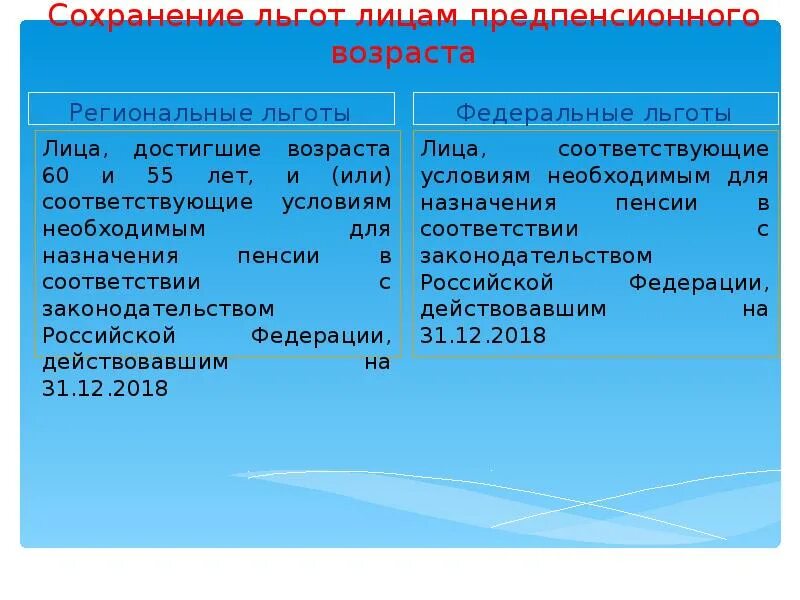 Сохранение льгот лицам предпенсионного возраста

Региональные льготы

Лица, достигшие возраста 60 и 55 лет, и (или) соответствующие условиям необходимым для назначения пенсии в соответствии с законодательством Российской Федерации, действовавшим на 31.12.2018

Федеральные льготы

Лица, соответствующие условиям необходимым для назначения пенсии в соответствии с законодательством Российской Федерации, действовавшим на 31.12.2018